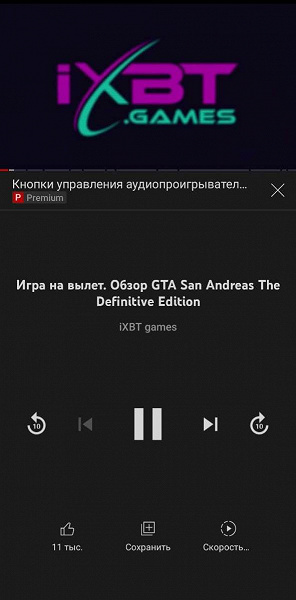 iXBT .GAMES

Кнопки управления аудиопроигрывател...
P Premium

Игра на вылет. Обзор GTA San Andreas The Definitive Edition

iXBT games

10 10

11 тыс. Сохранить Скорость...